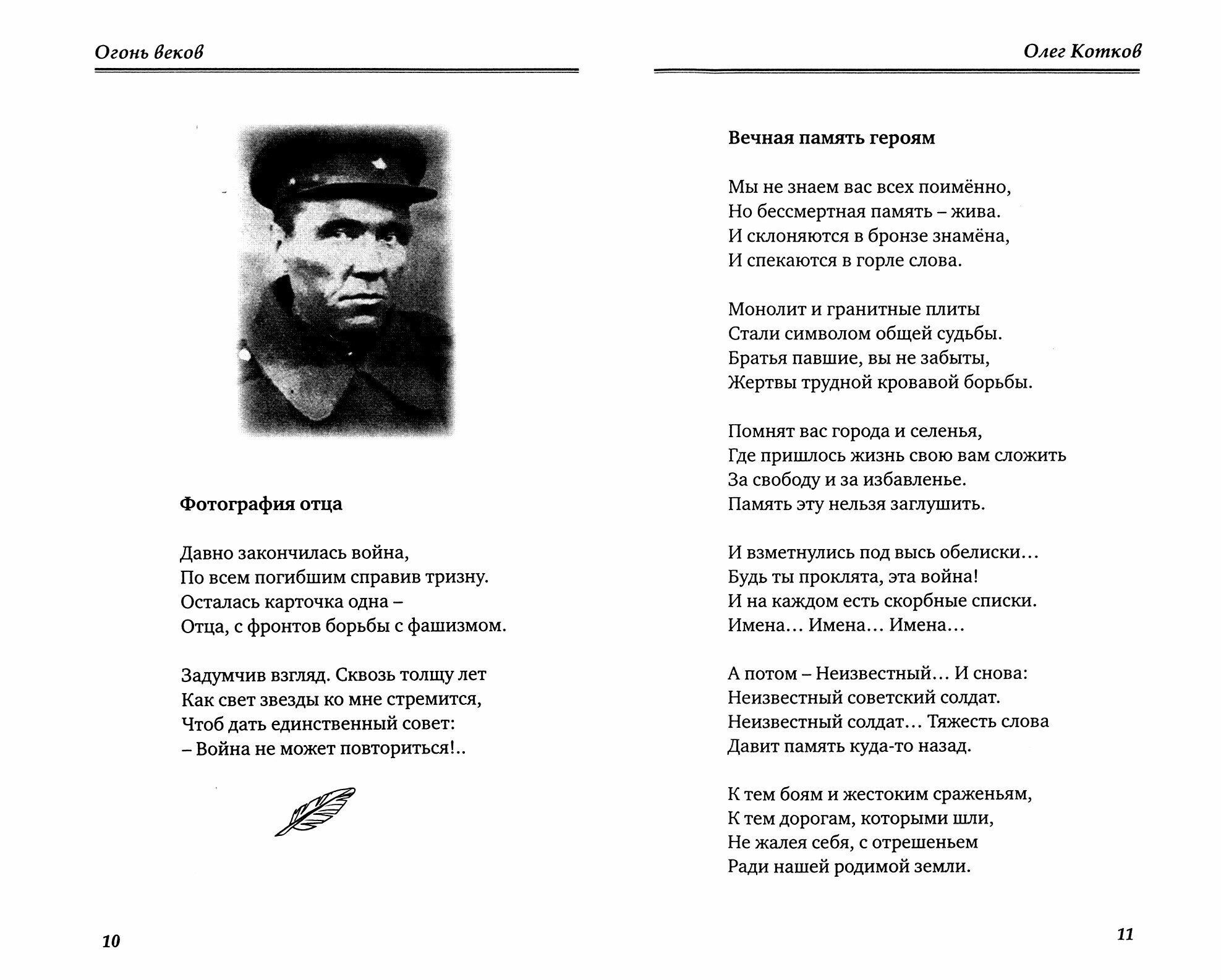 Огонь веков

Фотография отца

Давно закончилась война,
По всем погибшим справив тризну.
Осталась карточка одна –
Отца, с фронтов борьбы с фашизмом.

Задумчив взгляд. Сквозь толщу лет
Как свет звезды ко мне стремится,
Чтоб дать единственный совет:
– Война не может повториться!..

10

Олег Котков

Вечная память героям

Мы не знаем вас всех поимённо,
Но бессмертная память – жива.
И склоняются в бронзе знамёна,
И спекаются в горле слова.

Монолит и гранитные плиты
Стали символом общей судьбы.
Братья павшие, вы не забыты,
Жертвы трудной кровавой борьбы.

Помнят вас города и селенья,
Где пришлось жизнь свою вам сложить
За свободу и за избавленье.
Память эту нельзя заглушить.

И взметнулись под высь обелиски…
Будь ты проклята, эта война!
И на каждом есть скорбные списки.
Имена… Имена… Имена…

А потом – Неизвестный… И снова:
Неизвестный советский солдат.
Неизвестный солдат… Тяжесть слова
Давит память куда-то назад.

К тем боям и жестоким сраженьям,
К тем дорогам, которыми шли,
Не жалея себя, с отрешеньем
Ради нашей родимой земли.

11